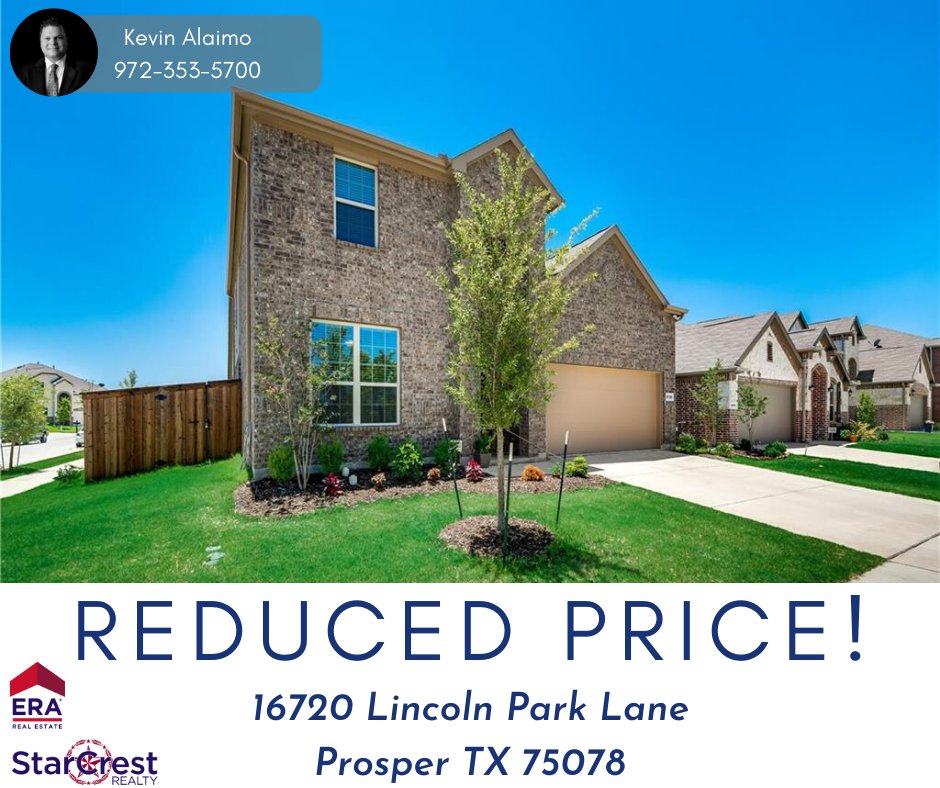 Kevin Alaimo
972-353-5700

REDUCED PRICE!

ERA REAL ESTATE

StarCrest REALTY

16720 Lincoln Park Lane
Prosper TX 75078